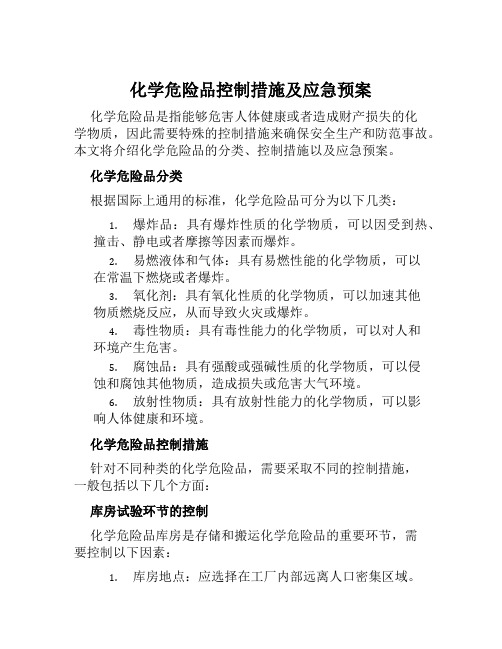 化学危险品控制措施及应急预案

化学危险品是指能够危害人体健康或者造成财产损失的化学物质，因此需要特殊的控制措施来确保安全生产和防范事故。本文将介绍化学危险品的分类、控制措施以及应急预案。

化学危险品分类

根据国际上通用的标准，化学危险品可分为以下几类：

1. 爆炸品：具有爆炸性质的化学物质，可以因受到热、撞击、静电或者摩擦等因素而爆炸。
2. 易燃液体和气体：具有易燃性能的化学物质，可以在常温下燃烧或者爆炸。
3. 氧化剂：具有氧化性质的化学物质，可以加速其他物质燃烧反应，从而导致火灾或爆炸。
4. 毒性物质：具有毒性能力的化学物质，可以对人和环境产生危害。
5. 腐蚀品：具有强酸或强碱性质的化学物质，可以侵蚀和腐蚀其他物质，造成损失或危害大气环境。
6. 放射性物质：具有放射性能力的化学物质，可以影响人体健康和环境。

化学危险品控制措施

针对不同种类的化学危险品，需要采取不同的控制措施，一般包括以下几个方面：

库房试验环节的控制

化学危险品库房是存储和搬运化学危险品的重要环节，需要控制以下因素：

1. 库房地点：应选择在工厂内部远离人口密集区域。